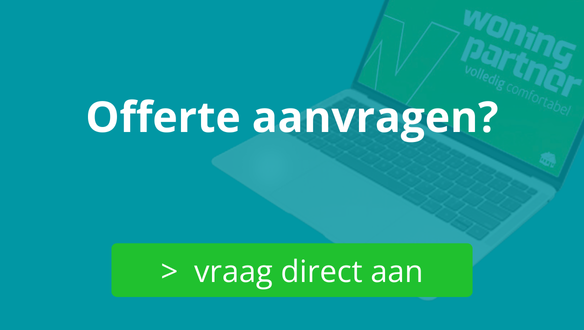 woning partner
volledig comfortabel

Offerte aanvragen?

> vraag direct aan